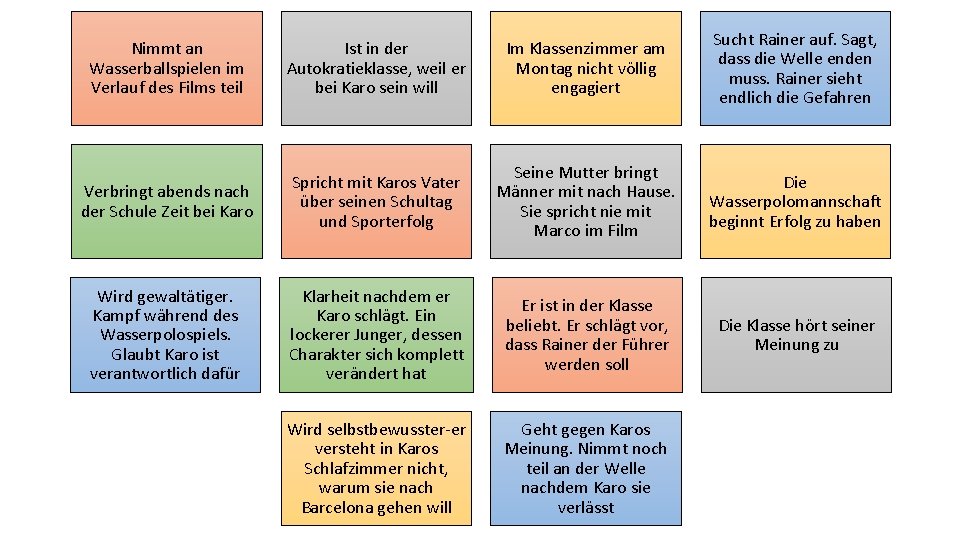 Nimmt an Wasserballspielen im Verlauf des Films teil

Ist in der Autokratieklasse, weil er bei Karo sein will

Im Klassenzimmer am Montag nicht völlig engagiert

Sucht Rainer auf. Sagt, dass die Welle enden muss. Rainer sieht endlich die Gefahren

Verbringt abends nach der Schule Zeit bei Karo

Spricht mit Karos Vater über seinen Schultag und Sporterfolg

Seine Mutter bringt Männer mit nach Hause. Sie spricht nie mit Marco im Film

Die Wasserpolomannschaft beginnt Erfolg zu haben

Wird gewaltätiger. Kampf während des Wasserpolospiels. Glaubt Karo ist verantwortlich dafür

Klarheit nachdem er Karo schlägt. Ein lockerer Junger, dessen Charakter sich komplett verändert hat

Er ist in der Klasse beliebt. Er schlägt vor, dass Rainer der Führer werden soll

Die Klasse hört seiner Meinung zu

Wird selbstbewusster-er versteht in Karos Schlafzimmer nicht, warum sie nach Barcelona gehen will

Geht gegen Karos Meinung. Nimmt noch teil an der Welle nachdem Karo sie verlässt